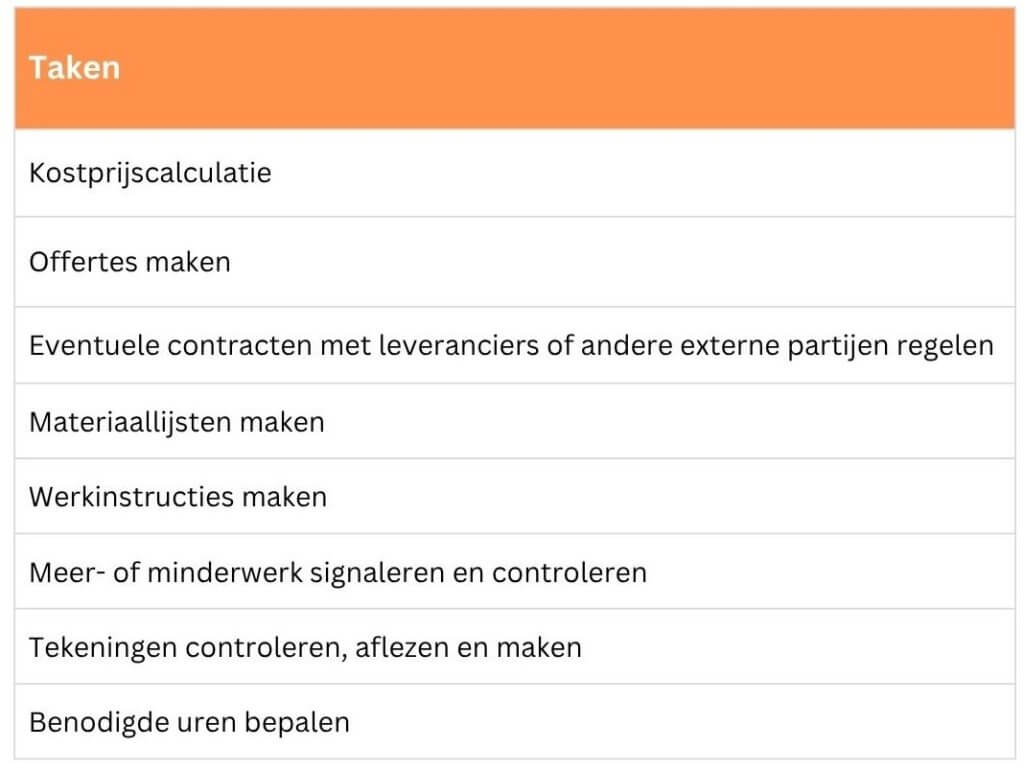 | Taken |
|---|
| Kostprijscalculatie |
| Offertes maken |
| Eventuele contracten met leveranciers of andere externe partijen regelen |
| Materiaallijsten maken |
| Werkinstructies maken |
| Meer- of minderwerk signaleren en controleren |
| Tekeningen controleren, aflezen en maken |
| Benodigde uren bepalen |